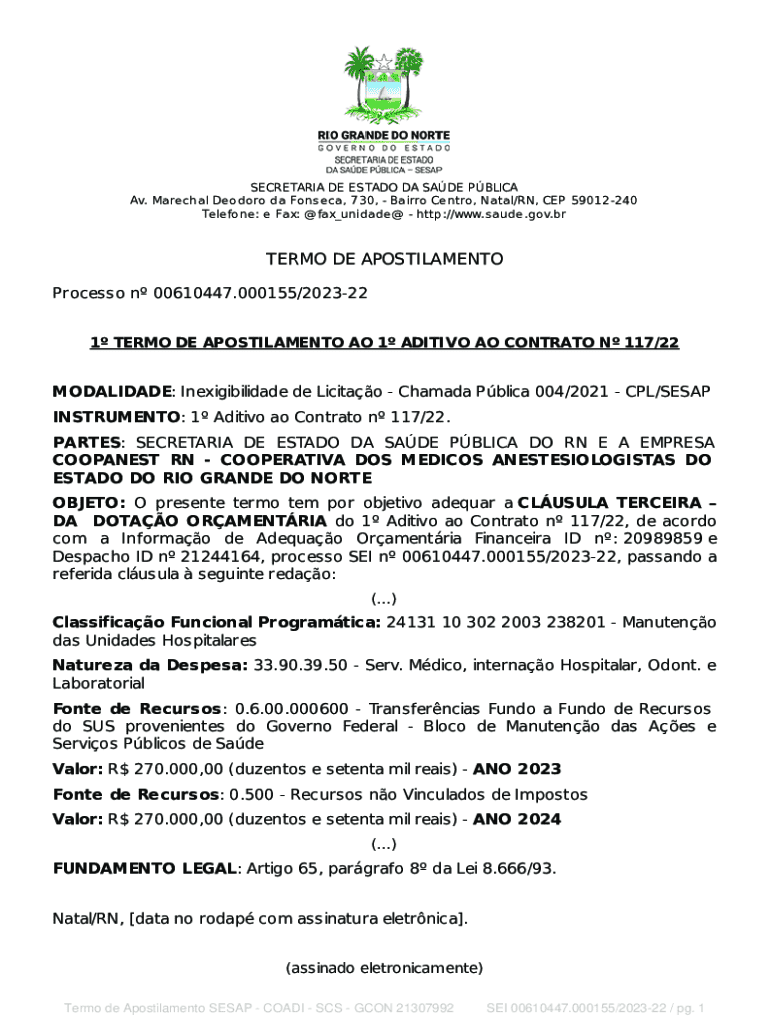 RIO GRANDE DO NORTE
GOVERNO DO ESTADO
SECRETARIA DE ESTADO
DA SAÚDE PÚBLICA – SESAP

SECRETARIA DE ESTADO DA SAÚDE PÚBLICA
Av. Marechal Deodoro da Fonseca, 730, - Bairro Centro, Natal/RN, CEP 59012-240
Telefone: e Fax: @fax_unidade@ - http://www.saude.gov.br

TERMO DE APOSTILAMENTO

Processo nº 00610447.000155/2023-22

1º TERMO DE APOSTILAMENTO AO 1º ADITIVO AO CONTRATO Nº 117/22

MODALIDADE: Inexigibilidade de Licitação - Chamada Pública 004/2021 - CPL/SESAP

INSTRUMENTO: 1º Aditivo ao Contrato nº 117/22.

PARTES: SECRETARIA DE ESTADO DA SAÚDE PÚBLICA DO RN E A EMPRESA COOPANEST RN - COOPERATIVA DOS MEDICOS ANESTESIOLOGISTAS DO ESTADO DO RIO GRANDE DO NORTE

OBJETO: O presente termo tem por objetivo adequar a CLÁUSULA TERCEIRA – DA DOTAÇÃO ORÇAMENTÁRIA do 1º Aditivo ao Contrato nº 117/22, de acordo com a Informação de Adequação Orçamentária Financeira ID nº: 20989859 e Despacho ID nº 21244164, processo SEI nº 00610447.000155/2023-22, passando a referida cláusula à seguinte redação:

(...)

Classificação Funcional Programática: 24131 10 302 2003 238201 - Manutenção das Unidades Hospitalares

Natureza da Despesa: 33.90.39.50 - Serv. Médico, internação Hospitalar, Odont. e Laboratorial

Fonte de Recursos: 0.6.00.000600 - Transferências Fundo a Fundo de Recursos do SUS provenientes do Governo Federal - Bloco de Manutenção das Ações e Serviços Públicos de Saúde

Valor: R$ 270.000,00 (duzentos e setenta mil reais) - ANO 2023

Fonte de Recursos: 0.500 - Recursos não Vinculados de Impostos

Valor: R$ 270.000,00 (duzentos e setenta mil reais) - ANO 2024

(...)

FUNDAMENTO LEGAL: Artigo 65, parágrafo 8º da Lei 8.666/93.

Natal/RN, [data no rodapé com assinatura eletrônica].

(assinado eletronicamente)

Termo de Apostilamento SESAP - COADI - SCS - GCON 21307992 SEI 00610447.000155/2023-22 / pg. 1